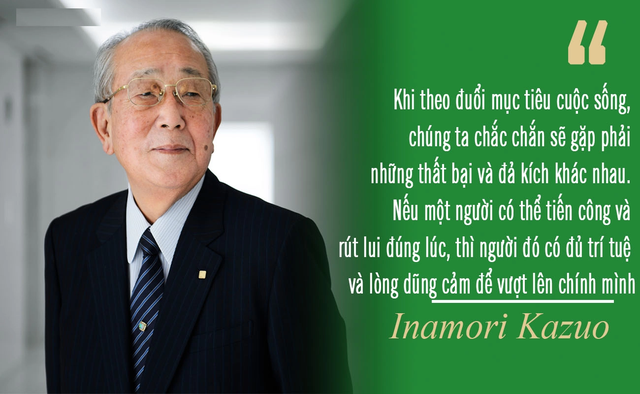 “

Khi theo đuổi mục tiêu cuộc sống, chúng ta chắc chắn sẽ gặp phải những thất bại và đả kích khác nhau. Nếu một người có thể tiến công và rút lui đúng lúc, thì người đó có đủ trí tuệ và lòng dũng cảm để vượt lên chính mình

Inamori Kazuo